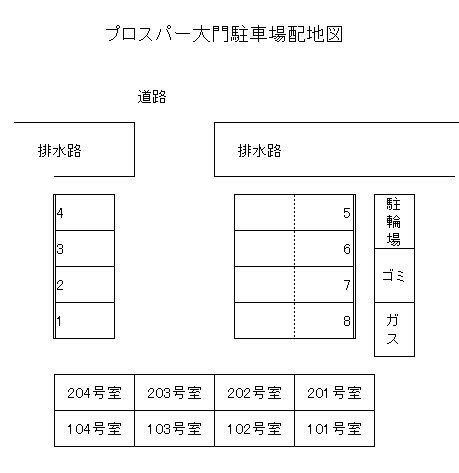 プロスパー大門駐車場配地図

道路

排水路

排水路

4
3
2
1

5
6
7
8

駐輪場

ゴミ

ガス

| 204号室 | 203号室 | 202号室 | 201号室 |
|---|---|---|---|
| 104号室 | 103号室 | 102号室 | 101号室 |